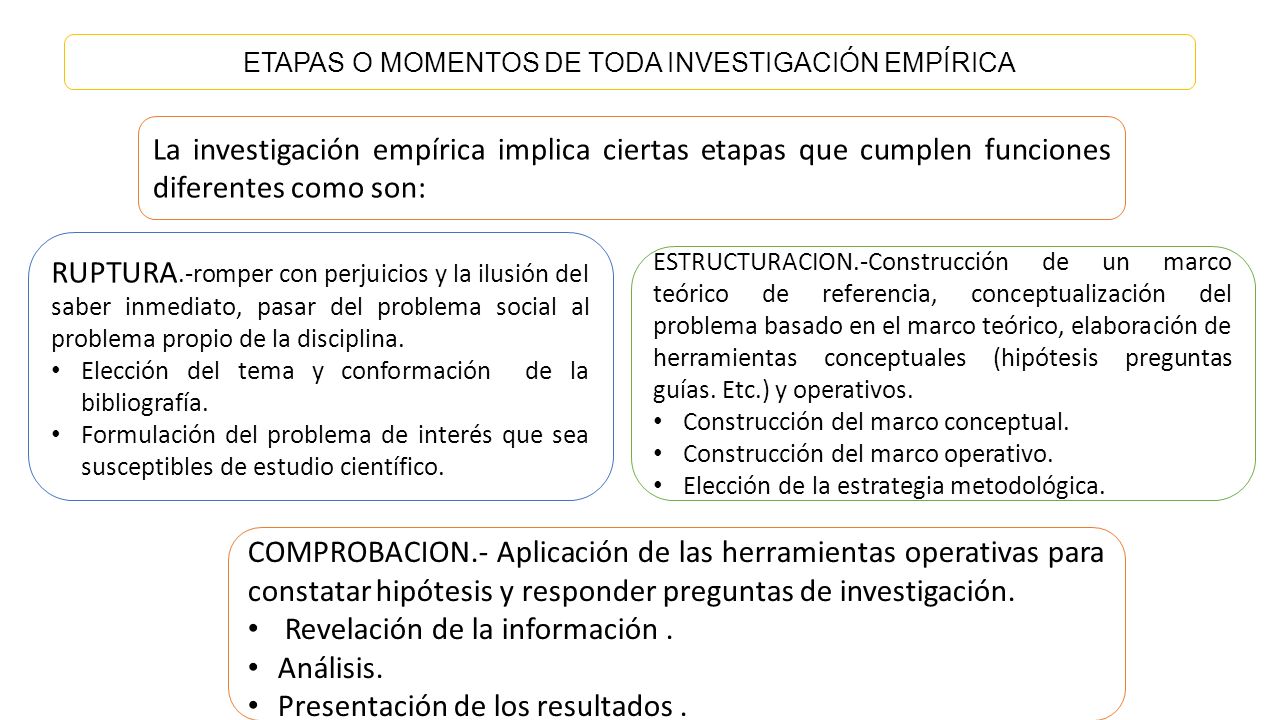 ETAPAS O MOMENTOS DE TODA INVESTIGACIÓN EMPÍRICA

La investigación empírica implica ciertas etapas que cumplen funciones diferentes como son:

RUPTURA.-romper con perjuicios y la ilusión del saber inmediato, pasar del problema social al problema propio de la disciplina.
• Elección del tema y conformación de la bibliografía.
• Formulación del problema de interés que sea susceptibles de estudio científico.

ESTRUCTURACION.-Construcción de un marco teórico de referencia, conceptualización del problema basado en el marco teórico, elaboración de herramientas conceptuales (hipótesis preguntas guías. Etc.) y operativos.
• Construcción del marco conceptual.
• Construcción del marco operativo.
• Elección de la estrategia metodológica.

COMPROBACION.- Aplicación de las herramientas operativas para constatar hipótesis y responder preguntas de investigación.
• Revelación de la información .
• Análisis.
• Presentación de los resultados .